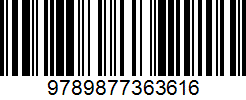 9789877363616